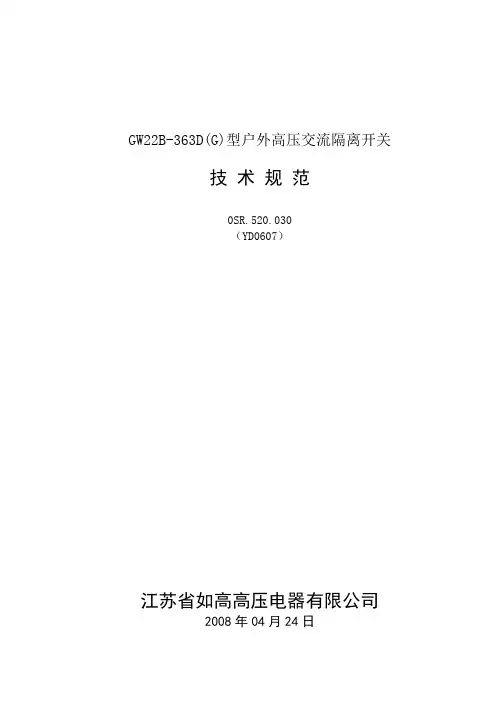 GW22B-363D(G)型户外高压交流隔离开关

技术规范

0SR.520.030
（YD0607）

江苏省如高高压电器有限公司
2008年04月24日